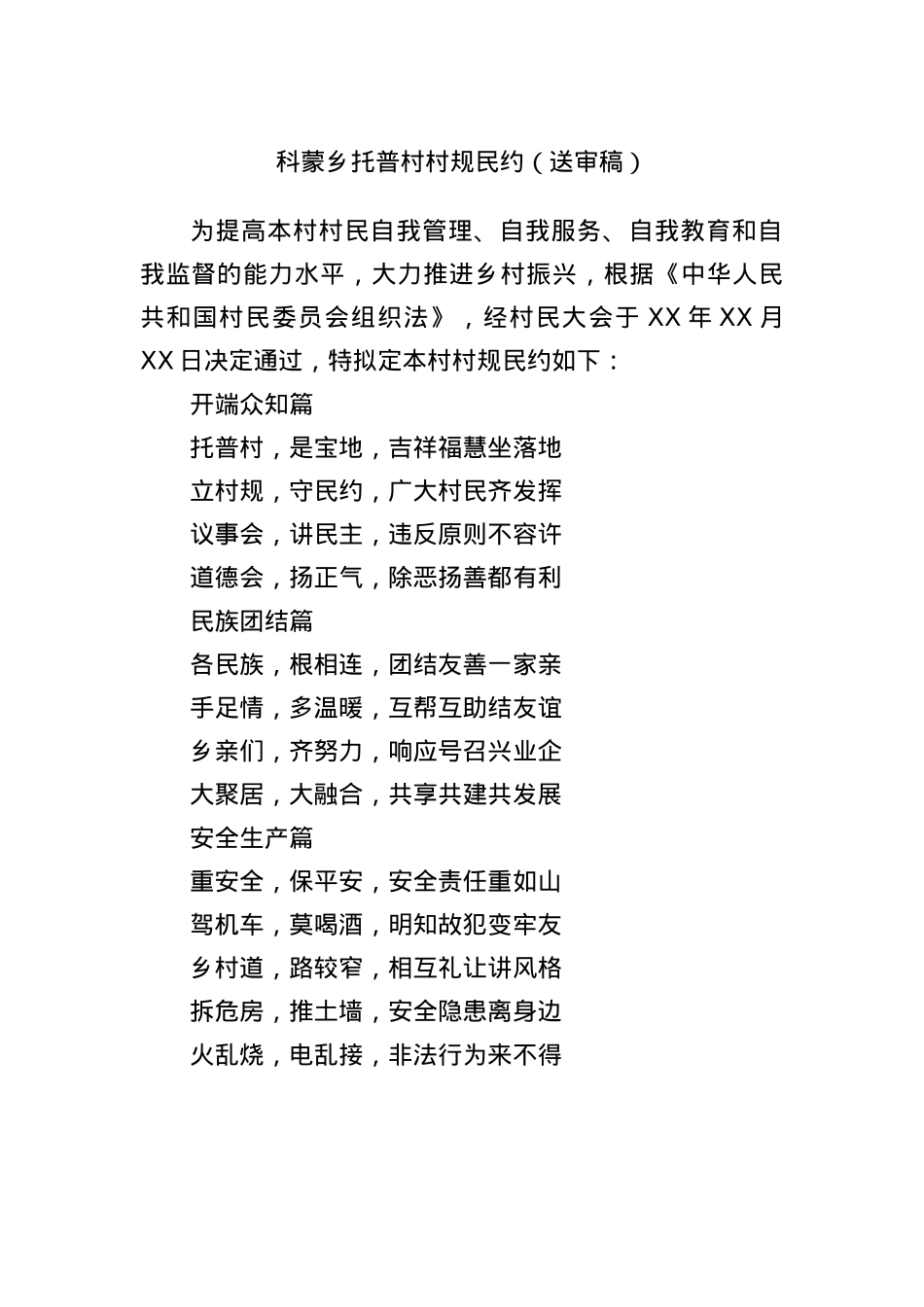 科蒙乡托普村村规民约（送审稿）

为提高本村村民自我管理、自我服务、自我教育和自我监督的能力水平，大力推进乡村振兴，根据《中华人民共和国村民委员会组织法》，经村民大会于 XX 年 XX 月 XX 日决定通过，特拟定本村村规民约如下：

开端众知篇

托普村，是宝地，吉祥福慧坐落地

立村规，守民约，广大村民齐发挥

议事会，讲民主，违反原则不容许

道德会，扬正气，除恶扬善都有利

民族团结篇

各民族，根相连，团结友善一家亲

手足情，多温暖，互帮互助结友谊

乡亲们，齐努力，响应号召兴业企

大聚居，大融合，共享共建共发展

安全生产篇

重安全，保平安，安全责任重如山

驾机车，莫喝酒，明知故犯变牢友

乡村道，路较窄，相互礼让讲风格

拆危房，推土墙，安全隐患离身边

火乱烧，电乱接，非法行为来不得